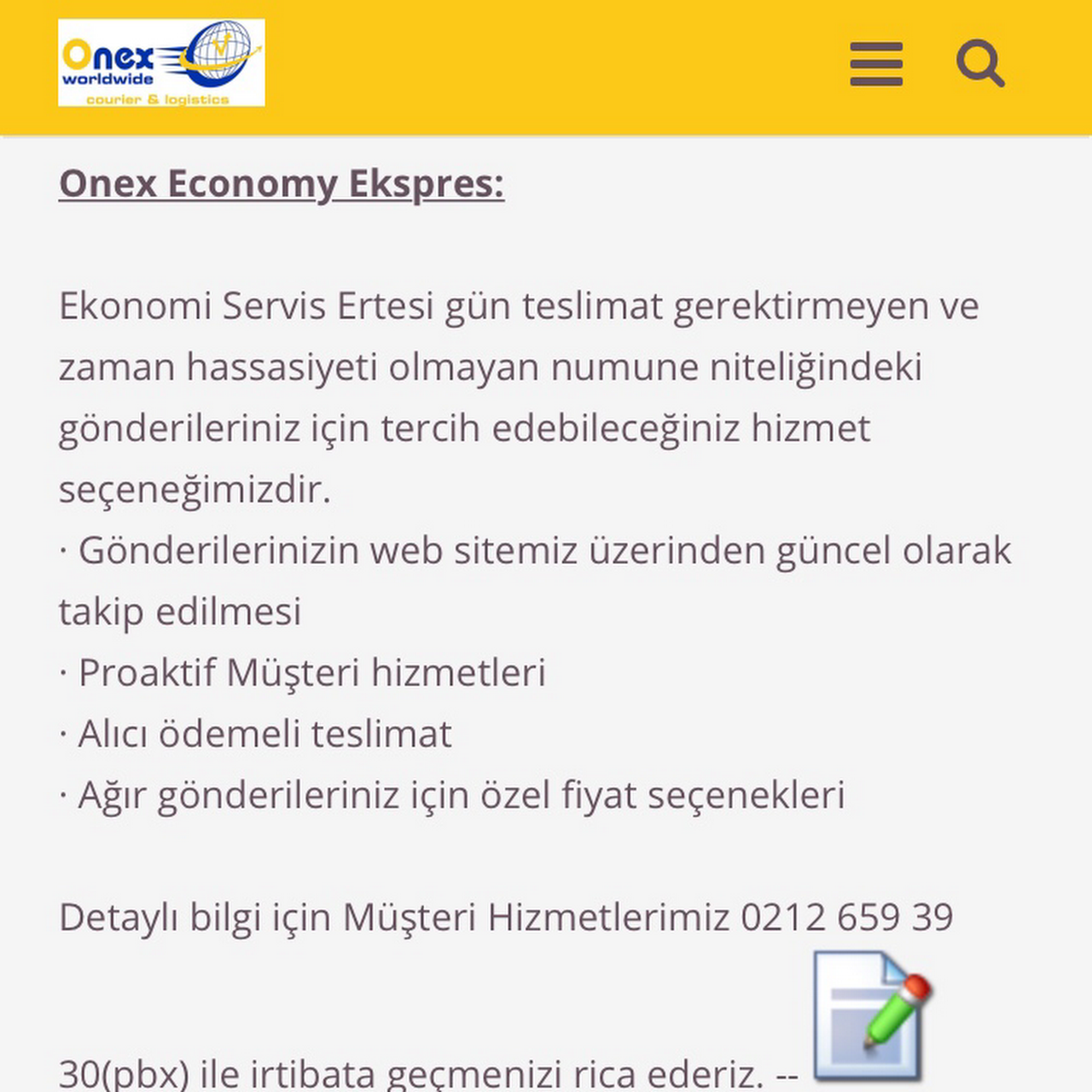 Onex worldwide courier & logistics

Onex Economy Ekspres:

Ekonomi Servis Ertesi gün teslimat gerektirmeyen ve zaman hassasiyeti olmayan numune niteliğindeki gönderileriniz için tercih edebileceğiniz hizmet seçeneğimizdir.
· Gönderilerinizin web sitemiz üzerinden güncel olarak takip edilmesi
· Proaktif Müşteri hizmetleri
· Alıcı ödemeli teslimat
· Ağır gönderileriniz için özel fiyat seçenekleri

Detaylı bilgi için Müşteri Hizmetlerimiz 0212 659 39

30(pbx) ile irtibata geçmenizi rica ederiz. --